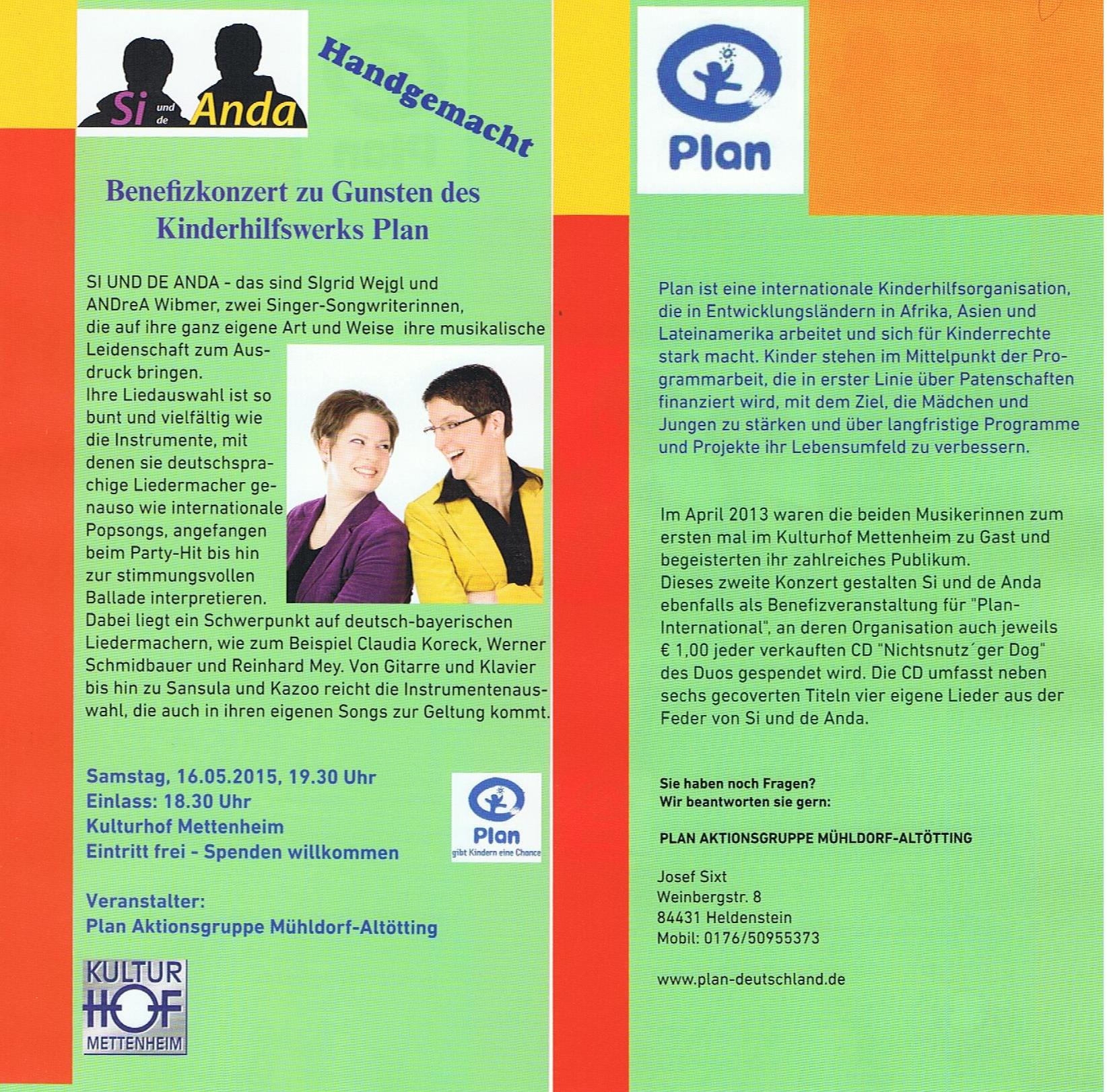 Si und de Anda

Handgemacht

Benefizkonzert zu Gunsten des Kinderhilfswerks Plan

SI UND DE ANDA - das sind SIgrid Wejgl und ANDreA Wibmer, zwei Singer-Songwriterinnen, die auf ihre ganz eigene Art und Weise ihre musikalische Leidenschaft zum Ausdruck bringen.
Ihre Liedauswahl ist so bunt und vielfältig wie die Instrumente, mit denen sie deutschsprachige Liedermacher genauso wie internationale Popsongs, angefangen beim Party-Hit bis hin zur stimmungsvollen Ballade interpretieren.
Dabei liegt ein Schwerpunkt auf deutsch-bayerischen Liedermachern, wie zum Beispiel Claudia Koreck, Werner Schmidbauer und Reinhard Mey. Von Gitarre und Klavier bis hin zu Sansula und Kazoo reicht die Instrumentenauswahl, die auch in ihren eigenen Songs zur Geltung kommt.

Samstag, 16.05.2015, 19.30 Uhr
Einlass: 18.30 Uhr
Kulturhof Mettenheim
Eintritt frei - Spenden willkommen

Plan
gibt Kindern eine Chance

Veranstalter:
Plan Aktionsgruppe Mühldorf-Altötting

KULTUR HOF METTENHEIM

Plan

Plan ist eine internationale Kinderhilfsorganisation, die in Entwicklungsländern in Afrika, Asien und Lateinamerika arbeitet und sich für Kinderrechte stark macht. Kinder stehen im Mittelpunkt der Programmarbeit, die in erster Linie über Patenschaften finanziert wird, mit dem Ziel, die Mädchen und Jungen zu stärken und über langfristige Programme und Projekte ihr Lebensumfeld zu verbessern.

Im April 2013 waren die beiden Musikerinnen zum ersten mal im Kulturhof Mettenheim zu Gast und begeisterten ihr zahlreiches Publikum.
Dieses zweite Konzert gestalten Si und de Anda ebenfalls als Benefizveranstaltung für "Plan-International", an deren Organisation auch jeweils € 1,00 jeder verkauften CD "Nichtsnutz´ger Dog" des Duos gespendet wird. Die CD umfasst neben sechs gecoverten Titeln vier eigene Lieder aus der Feder von Si und de Anda.

Sie haben noch Fragen?
Wir beantworten sie gern:

PLAN AKTIONSGRUPPE MÜHLDORF-ALTÖTTING

Josef Sixt
Weinbergstr. 8
84431 Heldenstein
Mobil: 0176/50955373

www.plan-deutschland.de